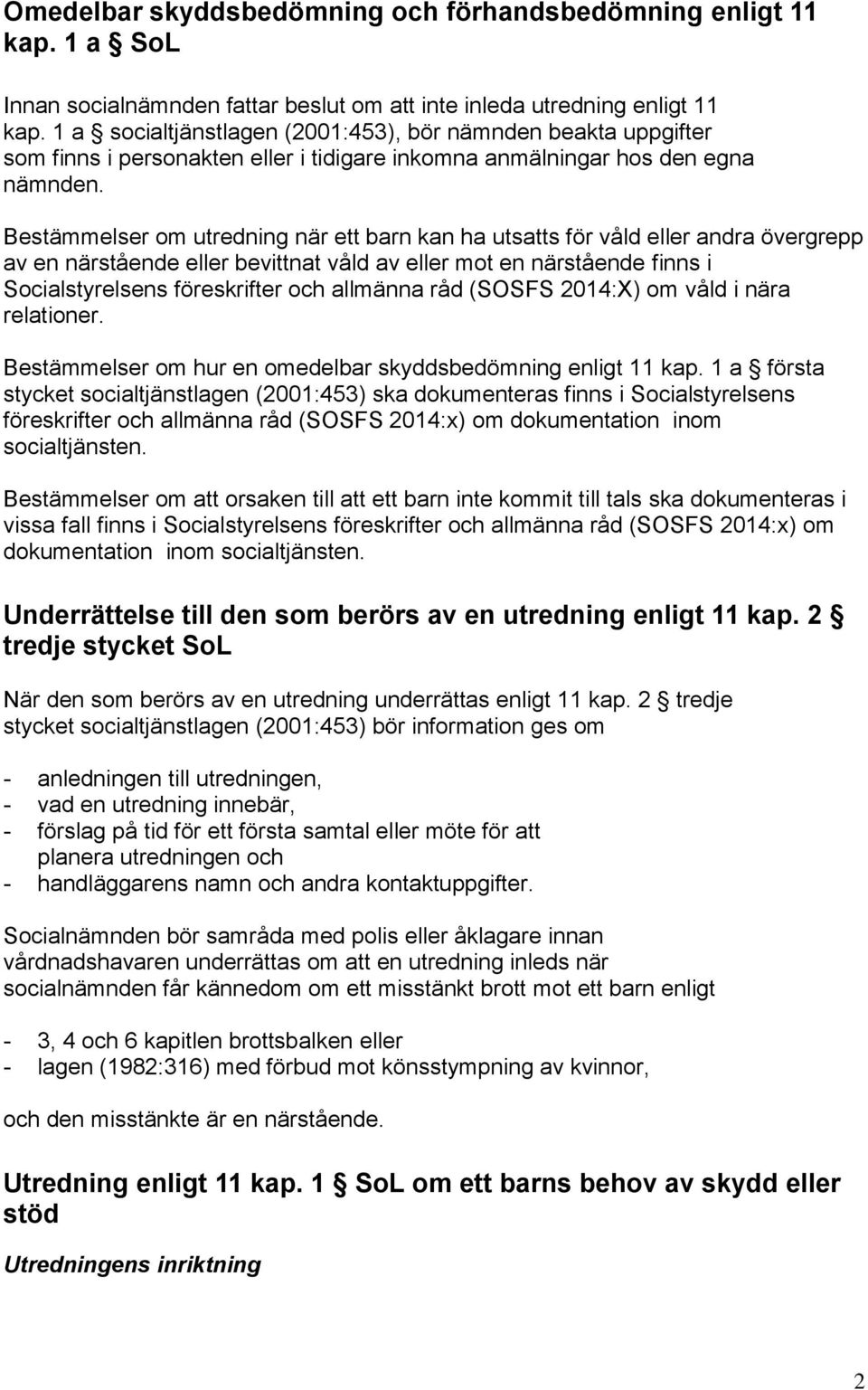 Omedelbar skyddsbedömning och förhandsbedömning enligt 11 kap. 1 a § SoL

Innan socialnämnden fattar beslut om att inte inleda utredning enligt 11 kap. 1 a § socialtjänstlagen (2001:453), bör nämnden beakta uppgifter som finns i personakten eller i tidigare inkomna anmälningar hos den egna nämnden.

Bestämmelser om utredning när ett barn kan ha utsatts för våld eller andra övergrepp av en närstående eller bevittnat våld av eller mot en närstående finns i Socialstyrelsens föreskrifter och allmänna råd (SOSFS 2014:X) om våld i nära relationer.

Bestämmelser om hur en omedelbar skyddsbedömning enligt 11 kap. 1 a § första stycket socialtjänstlagen (2001:453) ska dokumenteras finns i Socialstyrelsens föreskrifter och allmänna råd (SOSFS 2014:x) om dokumentation inom socialtjänsten.

Bestämmelser om att orsaken till att ett barn inte kommit till tals ska dokumenteras i vissa fall finns i Socialstyrelsens föreskrifter och allmänna råd (SOSFS 2014:x) om dokumentation inom socialtjänsten.

Underrättelse till den som berörs av en utredning enligt 11 kap. 2 § tredje stycket SoL

När den som berörs av en utredning underrättas enligt 11 kap. 2 § tredje stycket socialtjänstlagen (2001:453) bör information ges om

- anledningen till utredningen,
- vad en utredning innebär,
- förslag på tid för ett första samtal eller möte för att planera utredningen och
- handläggarens namn och andra kontaktuppgifter.

Socialnämnden bör samråda med polis eller åklagare innan vårdnadshavaren underrättas om att en utredning inleds när socialnämnden får kännedom om ett misstänkt brott mot ett barn enligt

- 3, 4 och 6 kapitlen brottsbalken eller
- lagen (1982:316) med förbud mot könsstympning av kvinnor,

och den misstänkte är en närstående.

Utredning enligt 11 kap. 1 § SoL om ett barns behov av skydd eller stöd

Utredningens inriktning

2